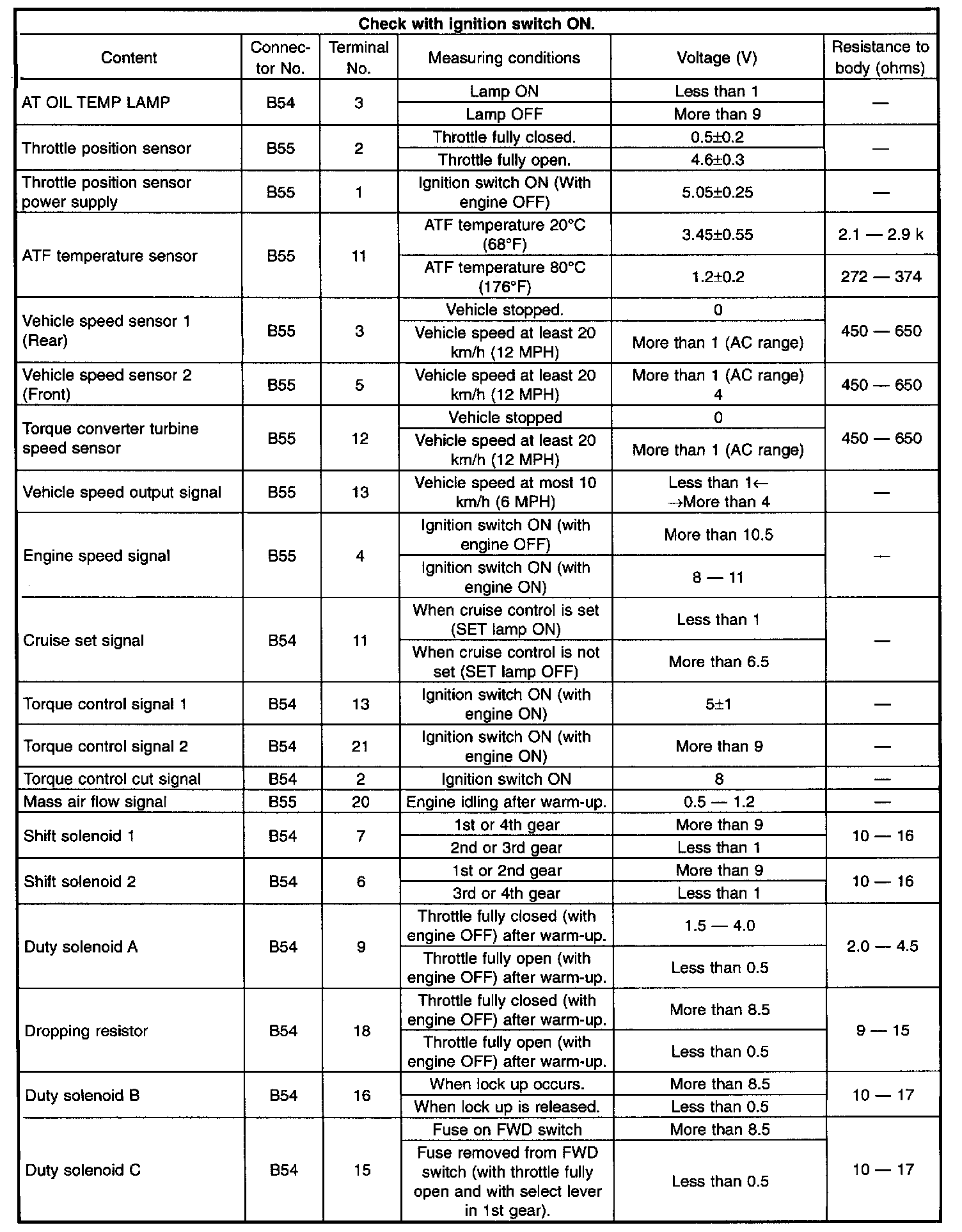 Check with ignition switch ON.

| Content | Connector No. | Terminal No. | Measuring conditions | Voltage (V) | Resistance to body (ohms) |
|---|---|---|---|---|---|
| AT OIL TEMP LAMP | B54 | 3 | Lamp ON | Less than 1 | — |
| | | | Lamp OFF | More than 9 | |
| Throttle position sensor | B55 | 2 | Throttle fully closed. | 0.5±0.2 | — |
| | | | Throttle fully open. | 4.6±0.3 | |
| Throttle position sensor power supply | B55 | 1 | Ignition switch ON (With engine OFF) | 5.05±0.25 | — |
| ATF temperature sensor | B55 | 11 | ATF temperature 20°C (68°F) | 3.45±0.55 | 2.1 — 2.9 k |
| | | | ATF temperature 80°C (176°F) | 1.2±0.2 | 272 — 374 |
| Vehicle speed sensor 1 (Rear) | B55 | 3 | Vehicle stopped. | 0 | 450 — 650 |
| | | | Vehicle speed at least 20 km/h (12 MPH) | More than 1 (AC range) | |
| Vehicle speed sensor 2 (Front) | B55 | 5 | Vehicle speed at least 20 km/h (12 MPH) | More than 1 (AC range) 4 | 450 — 650 |
| Torque converter turbine speed sensor | B55 | 12 | Vehicle stopped | 0 | 450 — 650 |
| | | | Vehicle speed at least 20 km/h (12 MPH) | More than 1 (AC range) | |
| Vehicle speed output signal | B55 | 13 | Vehicle speed at most 10 km/h (6 MPH) | Less than 1← →More than 4 | — |
| Engine speed signal | B55 | 4 | Ignition switch ON (with engine OFF) | More than 10.5 | — |
| | | | Ignition switch ON (with engine ON) | 8 — 11 | |
| Cruise set signal | B54 | 11 | When cruise control is set (SET lamp ON) | Less than 1 | — |
| | | | When cruise control is not set (SET lamp OFF) | More than 6.5 | |
| Torque control signal 1 | B54 | 13 | Ignition switch ON (with engine ON) | 5±1 | — |
| Torque control signal 2 | B54 | 21 | Ignition switch ON (with engine ON) | More than 9 | — |
| Torque control cut signal | B54 | 2 | Ignition switch ON | 8 | — |
| Mass air flow signal | B55 | 20 | Engine idling after warm-up. | 0.5 — 1.2 | — |
| Shift solenoid 1 | B54 | 7 | 1st or 4th gear | More than 9 | 10 — 16 |
| | | | 2nd or 3rd gear | Less than 1 | |
| Shift solenoid 2 | B54 | 6 | 1st or 2nd gear | More than 9 | 10 — 16 |
| | | | 3rd or 4th gear | Less than 1 | |
| Duty solenoid A | B54 | 9 | Throttle fully closed (with engine OFF) after warm-up. | 1.5 — 4.0 | 2.0 — 4.5 |
| | | | Throttle fully open (with engine OFF) after warm-up. | Less than 0.5 | |
| Dropping resistor | B54 | 18 | Throttle fully closed (with engine OFF) after warm-up. | More than 8.5 | 9 — 15 |
| | | | Throttle fully open (with engine OFF) after warm-up. | Less than 0.5 | |
| Duty solenoid B | B54 | 16 | When lock up occurs. | More than 8.5 | 10 — 17 |
| | | | When lock up is released. | Less than 0.5 | |
| Duty solenoid C | B54 | 15 | Fuse on FWD switch | More than 8.5 | 10 — 17 |
| | | | Fuse removed from FWD switch (with throttle fully open and with select lever in 1st gear). | Less than 0.5 | |